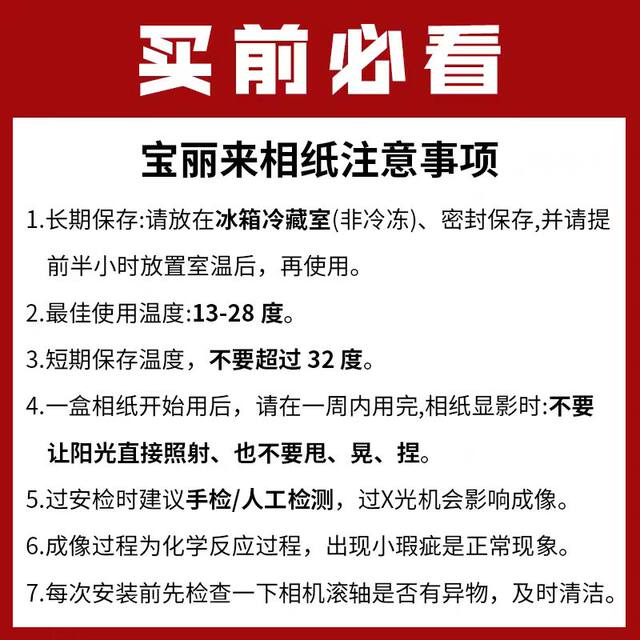 买前必看

宝丽来相纸注意事项

1.长期保存:请放在冰箱冷藏室(非冷冻)、密封保存,并请提前半小时放置室温后，再使用。

2.最佳使用温度:13-28 度。

3.短期保存温度，不要超过 32 度。

4.一盒相纸开始用后，请在一周内用完,相纸显影时:不要让阳光直接照射、也不要甩、晃、捏。

5.过安检时建议手检/人工检测，过X光机会影响成像。

6.成像过程为化学反应过程，出现小瑕疵是正常现象。

7.每次安装前先检查一下相机滚轴是否有异物，及时清洁。